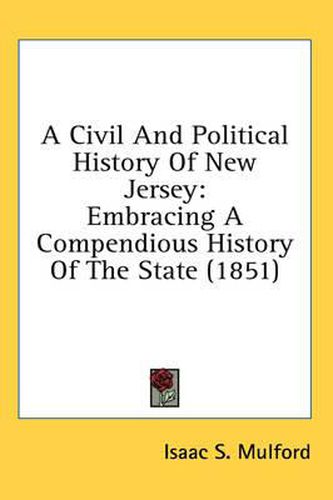 A Civil And Political History Of New Jersey:
Embracing A Compendious History Of The State (1851)

Isaac S. Mulford